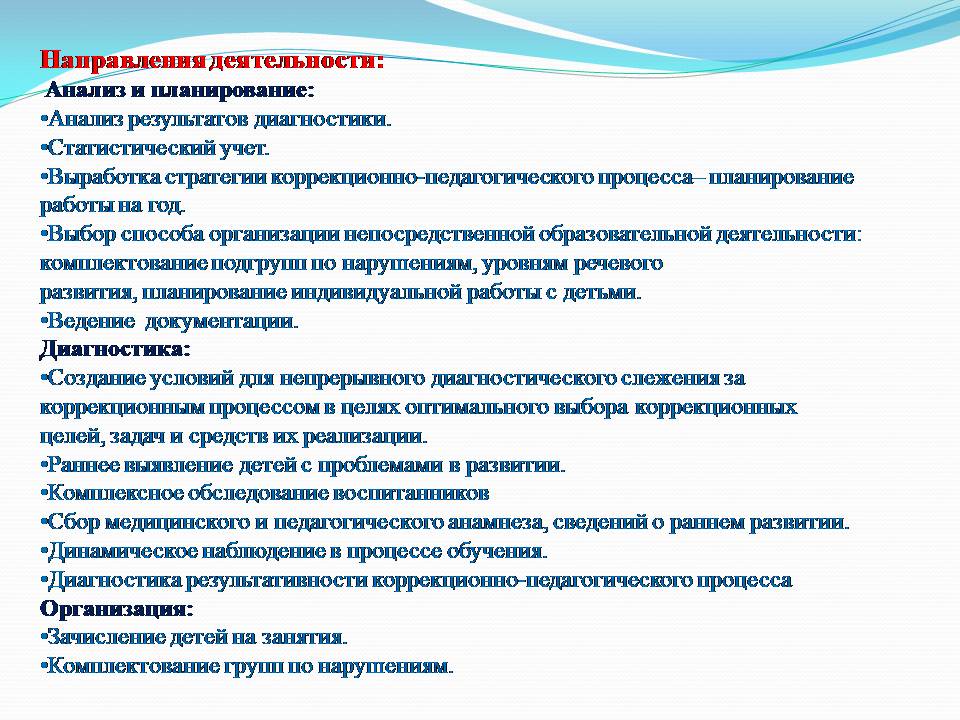 Направления деятельности:
Анализ и планирование:
•Анализ результатов диагностики.
•Статистический учет.
•Выработка стратегии коррекционно-педагогического процесса– планирование работы на год.
•Выбор способа организации непосредственной образовательной деятельности: комплектование подгрупп по нарушениям, уровням речевого развития, планирование индивидуальной работы с детьми.
•Ведение документации.
Диагностика:
•Создание условий для непрерывного диагностического слежения за коррекционным процессом в целях оптимального выбора коррекционных целей, задач и средств их реализации.
•Раннее выявление детей с проблемами в развитии.
•Комплексное обследование воспитанников
•Сбор медицинского и педагогического анамнеза, сведений о раннем развитии.
•Динамическое наблюдение в процессе обучения.
•Диагностика результативности коррекционно-педагогического процесса
Организация:
•Зачисление детей на занятия.
•Комплектование групп по нарушениям.